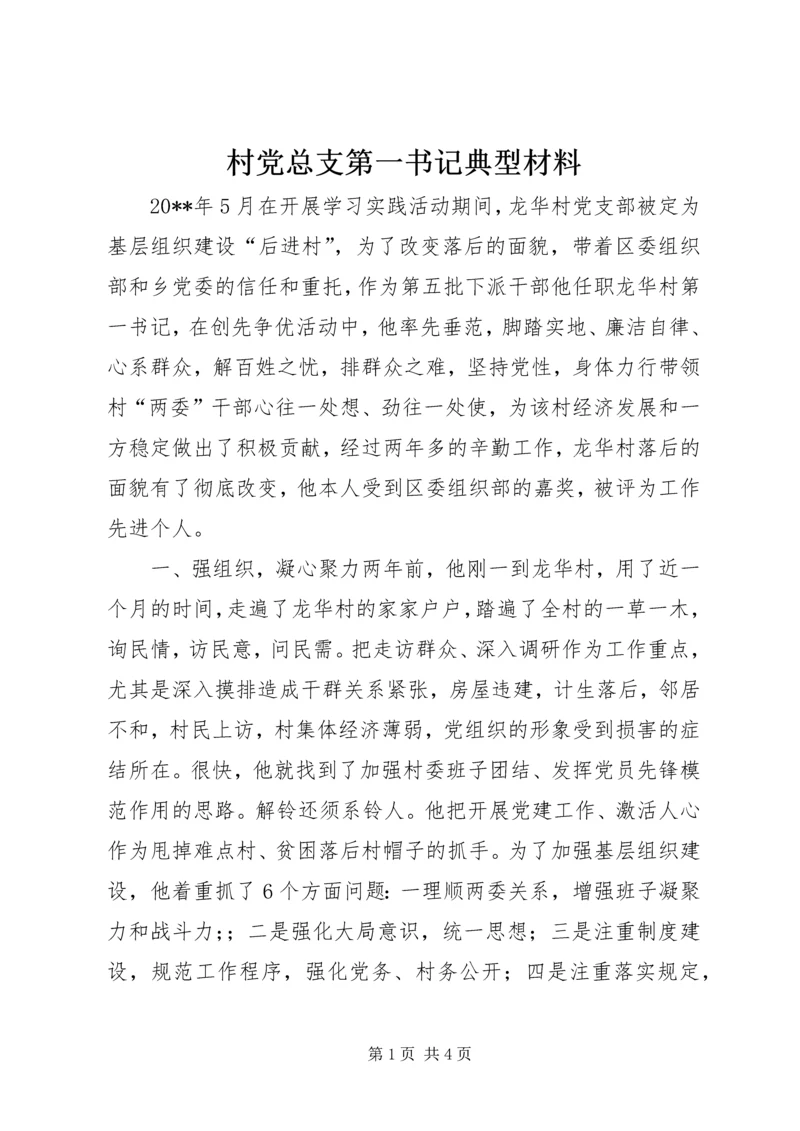 村党总支第一书记典型材料

20**年5月在开展学习实践活动期间，龙华村党支部被定为基层组织建设“后进村”，为了改变落后的面貌，带着区委组织部和乡党委的信任和重托，作为第五批下派干部他任职龙华村第一书记，在创先争优活动中，他率先垂范，脚踏实地、廉洁自律、心系群众，解百姓之忧，排群众之难，坚持党性，身体力行带领村“两委”干部心往一处想、劲往一处使，为该村经济发展和一方稳定做出了积极贡献，经过两年多的辛勤工作，龙华村落后的面貌有了彻底改变，他本人受到区委组织部的嘉奖，被评为工作先进个人。

一、强组织，凝心聚力两年前，他刚一到龙华村，用了近一个月的时间，走遍了龙华村的家家户户，踏遍了全村的一草一木，询民情，访民意，问民需。把走访群众、深入调研作为工作重点，尤其是深入摸排造成干群关系紧张，房屋违建，计生落后，邻居不和，村民上访，村集体经济薄弱，党组织的形象受到损害的症结所在。很快，他就找到了加强村委班子团结、发挥党员先锋模范作用的思路。解铃还须系铃人。他把开展党建工作、激活人心作为甩掉难点村、贫困落后村帽子的抓手。为了加强基层组织建设，他着重抓了6个方面问题：一理顺两委关系，增强班子凝聚力和战斗力;；二是强化大局意识，统一思想；三是注重制度建设，规范工作程序，强化党务、村务公开；四是注重落实规定，

第1页 共4页